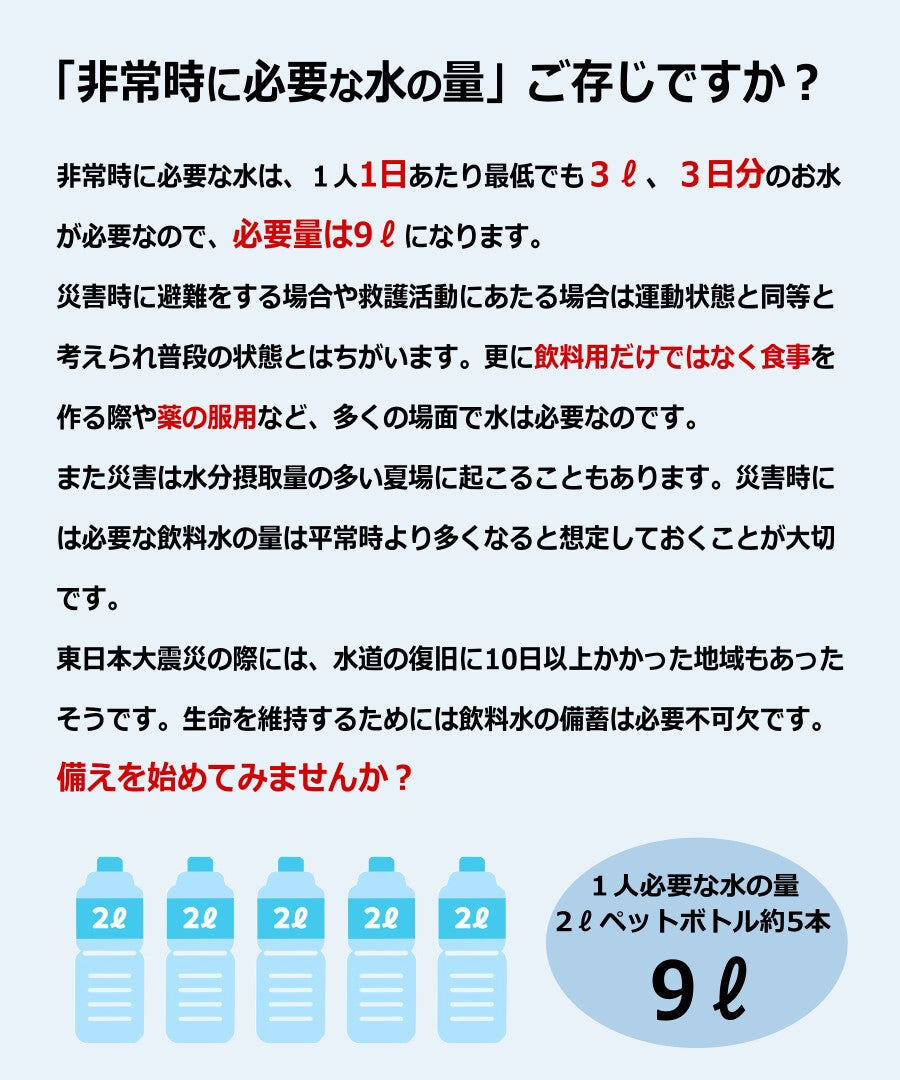 「非常時に必要な水の量」ご存じですか？

非常時に必要な水は、１人1日あたり最低でも３ℓ、３日分のお水が必要なので、必要量は9ℓになります。

災害時に避難をする場合や救護活動にあたる場合は運動状態と同等と考えられ普段の状態とはちがいます。更に飲料用だけではなく食事を作る際や薬の服用など、多くの場面で水は必要なのです。

また災害は水分摂取量の多い夏場に起こることもあります。災害時には必要な飲料水の量は平常時より多くなると想定しておくことが大切です。

東日本大震災の際には、水道の復旧に10日以上かかった地域もあったそうです。生命を維持するためには飲料水の備蓄は必要不可欠です。

備えを始めてみませんか？

2ℓ 2ℓ 2ℓ 2ℓ 2ℓ

１人必要な水の量
２ℓペットボトル約5本
9ℓ